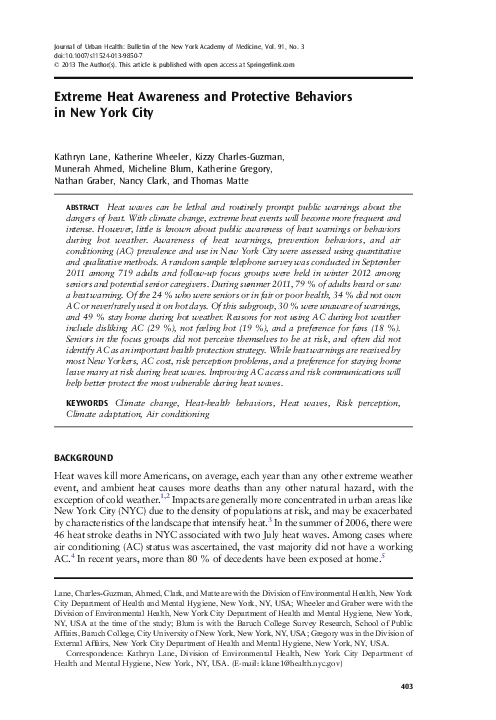 Journal of Urban Health: Bulletin of the New York Academy of Medicine, Vol. 91, No. 3
doi:10.1007/s11524-013-9850-7
© 2013 The Author(s). This article is published with open access at Springerlink.com

Extreme Heat Awareness and Protective Behaviors in New York City

Kathryn Lane, Katherine Wheeler, Kizzy Charles-Guzman, Munerah Ahmed, Micheline Blum, Katherine Gregory, Nathan Graber, Nancy Clark, and Thomas Matte

ABSTRACT Heat waves can be lethal and routinely prompt public warnings about the dangers of heat. With climate change, extreme heat events will become more frequent and intense. However, little is known about public awareness of heat warnings or behaviors during hot weather. Awareness of heat warnings, prevention behaviors, and air conditioning (AC) prevalence and use in New York City were assessed using quantitative and qualitative methods. A random sample telephone survey was conducted in September 2011 among 719 adults and follow-up focus groups were held in winter 2012 among seniors and potential senior caregivers. During summer 2011, 79 % of adults heard or saw a heat warning. Of the 24 % who were seniors or in fair or poor health, 34 % did not own AC or never/rarely used it on hot days. Of this subgroup, 30 % were unaware of warnings, and 49 % stay home during hot weather. Reasons for not using AC during hot weather include disliking AC (29 %), not feeling hot (19 %), and a preference for fans (18 %). Seniors in the focus groups did not perceive themselves to be at risk, and often did not identify AC as an important health protection strategy. While heat warnings are received by most New Yorkers, AC cost, risk perception problems, and a preference for staying home leave many at risk during heat waves. Improving AC access and risk communications will help better protect the most vulnerable during heat waves.

KEYWORDS Climate change, Heat-health behaviors, Heat waves, Risk perception, Climate adaptation, Air conditioning

BACKGROUND

Heat waves kill more Americans, on average, each year than any other extreme weather event, and ambient heat causes more deaths than any other natural hazard, with the exception of cold weather.$^{1,2}$ Impacts are generally more concentrated in urban areas like New York City (NYC) due to the density of populations at risk, and may be exacerbated by characteristics of the landscape that intensify heat.$^{3}$ In the summer of 2006, there were 46 heat stroke deaths in NYC associated with two July heat waves. Among cases where air conditioning (AC) status was ascertained, the vast majority did not have a working AC.$^{4}$ In recent years, more than 80 % of decedents have been exposed at home.$^{5}$

Lane, Charles-Guzman, Ahmed, Clark, and Matte are with the Division of Environmental Health, New York City Department of Health and Mental Hygiene, New York, NY, USA; Wheeler and Graber were with the Division of Environmental Health, New York City Department of Health and Mental Hygiene, New York, NY, USA at the time of the study; Blum is with the Baruch College Survey Research, School of Public Affairs, Baruch College, City University of New York, New York, NY, USA; Gregory was in the Division of External Affairs, New York City Department of Health and Mental Hygiene, New York, NY, USA.
Correspondence: Kathryn Lane, Division of Environmental Health, New York City Department of Health and Mental Hygiene, New York, NY, USA. (E-mail: klane1@health.nyc.gov)

403